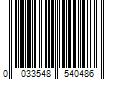 0 033548 540486